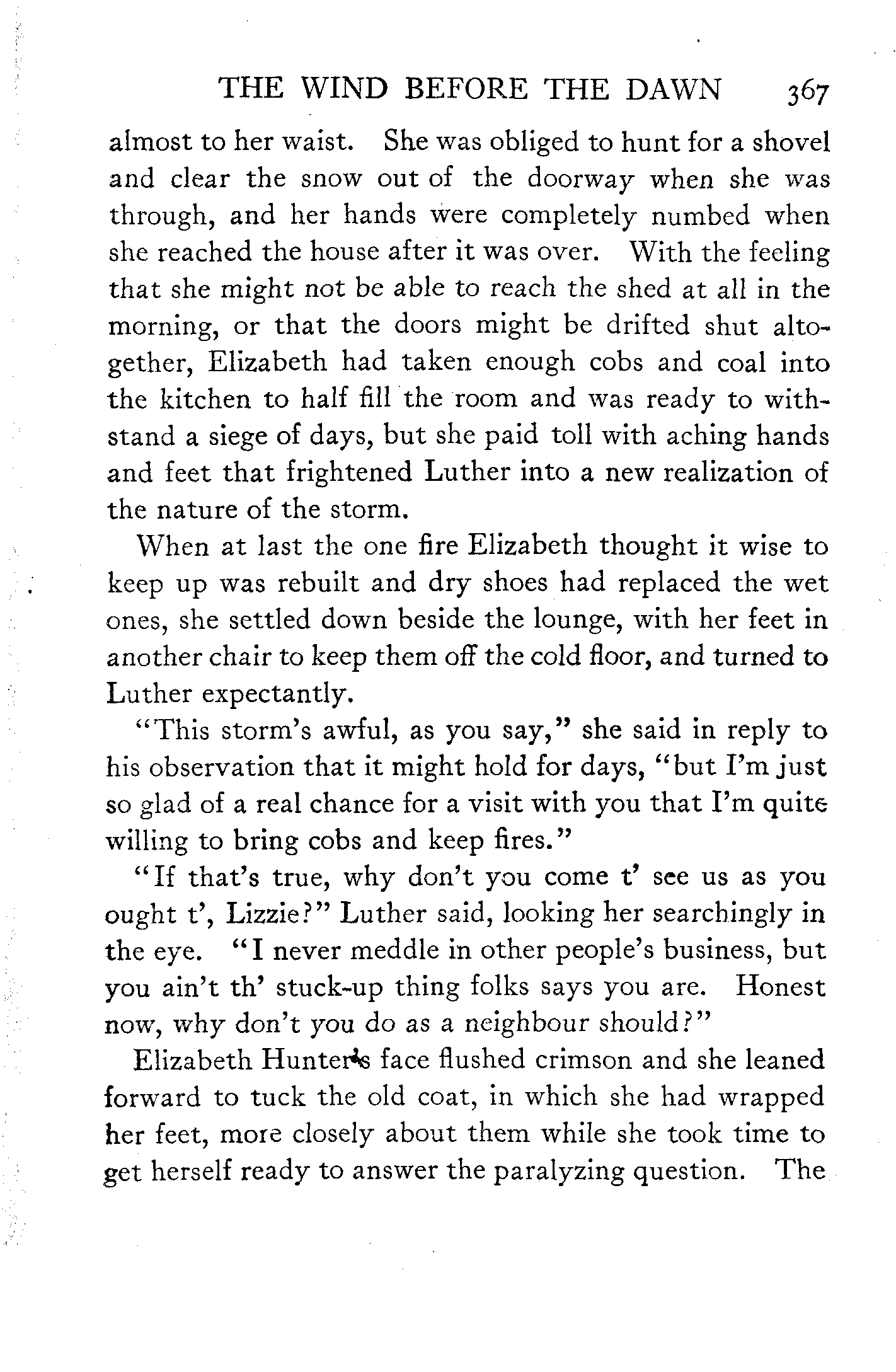 THE WIND BEFORE THE DAWN 367

almost to her waist. She was obliged to hunt for a shovel and clear the snow out of the doorway when she was through, and her hands were completely numbed when she reached the house after it was over. With the feeling that she might not be able to reach the shed at all in the morning, or that the doors might be drifted shut altogether, Elizabeth had taken enough cobs and coal into the kitchen to half fill the room and was ready to withstand a siege of days, but she paid toll with aching hands and feet that frightened Luther into a new realization of the nature of the storm.

When at last the one fire Elizabeth thought it wise to keep up was rebuilt and dry shoes had replaced the wet ones, she settled down beside the lounge, with her feet in another chair to keep them off the cold floor, and turned to Luther expectantly.

"This storm's awful, as you say," she said in reply to his observation that it might hold for days, "but I'm just so glad of a real chance for a visit with you that I'm quite willing to bring cobs and keep fires."

"If that's true, why don't you come t' see us as you ought t', Lizzie?" Luther said, looking her searchingly in the eye. "I never meddle in other people's business, but you ain't th' stuck-up thing folks says you are. Honest now, why don't you do as a neighbour should?"

Elizabeth Hunter's face flushed crimson and she leaned forward to tuck the old coat, in which she had wrapped her feet, more closely about them while she took time to get herself ready to answer the paralyzing question. The